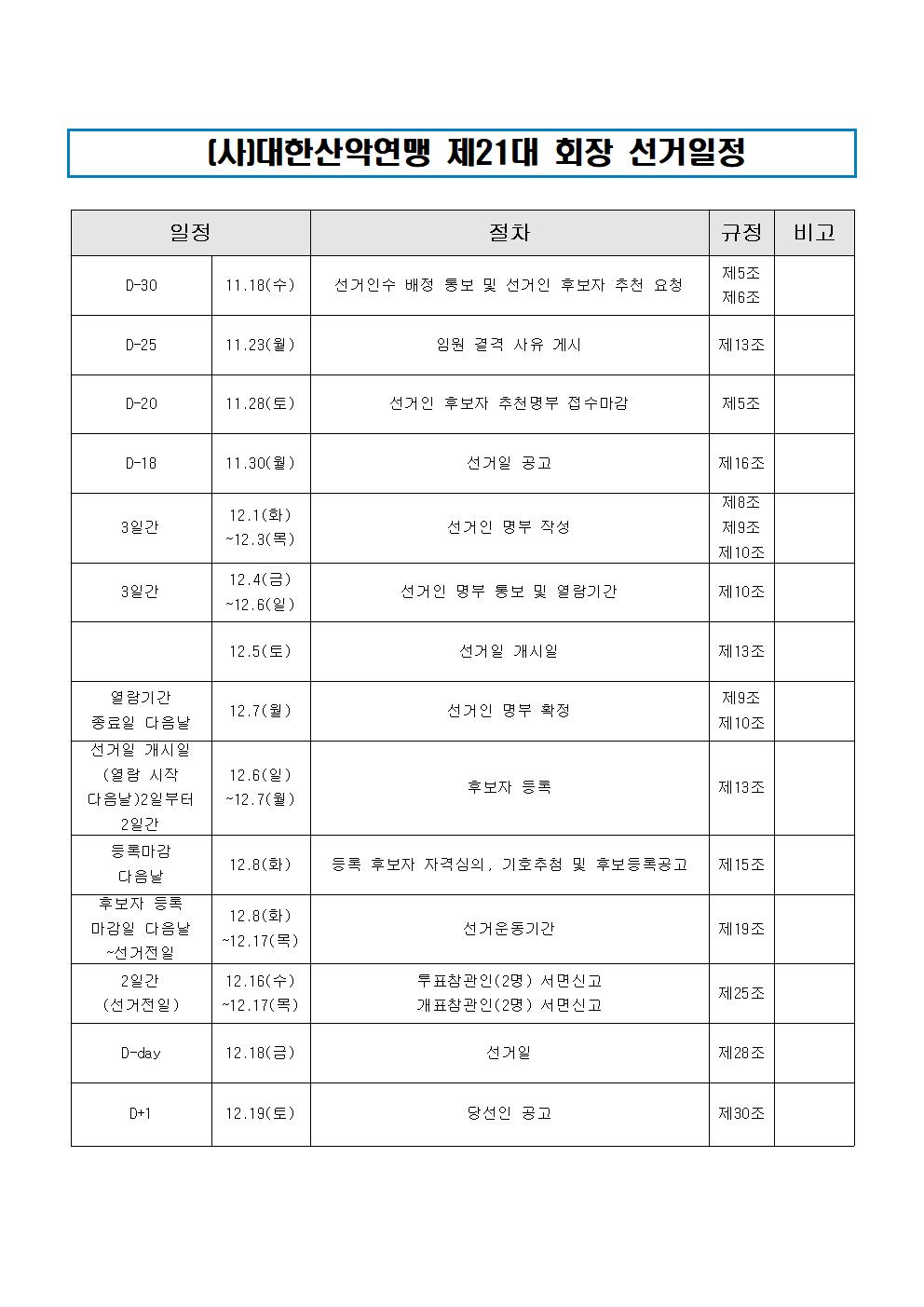 (사)대한산악연맹 제21대 회장 선거일정

| 일정 | | 절차 | 규정 | 비고 |
|---|---|---|---|---|
| D-30 | 11.18(수) | 선거인수 배정 통보 및 선거인 후보자 추천 요청 | 제5조 제6조 | |
| D-25 | 11.23(월) | 임원 결격 사유 게시 | 제13조 | |
| D-20 | 11.28(토) | 선거인 후보자 추천명부 접수마감 | 제5조 | |
| D-18 | 11.30(월) | 선거일 공고 | 제16조 | |
| 3일간 | 12.1(화) ~12.3(목) | 선거인 명부 작성 | 제8조 제9조 제10조 | |
| 3일간 | 12.4(금) ~12.6(일) | 선거인 명부 통보 및 열람기간 | 제10조 | |
| | 12.5(토) | 선거일 개시일 | 제13조 | |
| 열람기간 종료일 다음날 | 12.7(월) | 선거인 명부 확정 | 제9조 제10조 | |
| 선거일 개시일 (열람 시작 다음날)2일부터 2일간 | 12.6(일) ~12.7(월) | 후보자 등록 | 제13조 | |
| 등록마감 다음날 | 12.8(화) | 등록 후보자 자격심의, 기호추첨 및 후보등록공고 | 제15조 | |
| 후보자 등록 마감일 다음날 ~선거전일 | 12.8(화) ~12.17(목) | 선거운동기간 | 제19조 | |
| 2일간 (선거전일) | 12.16(수) ~12.17(목) | 투표참관인(2명) 서면신고 개표참관인(2명) 서면신고 | 제25조 | |
| D-day | 12.18(금) | 선거일 | 제28조 | |
| D+1 | 12.19(토) | 당선인 공고 | 제30조 | |